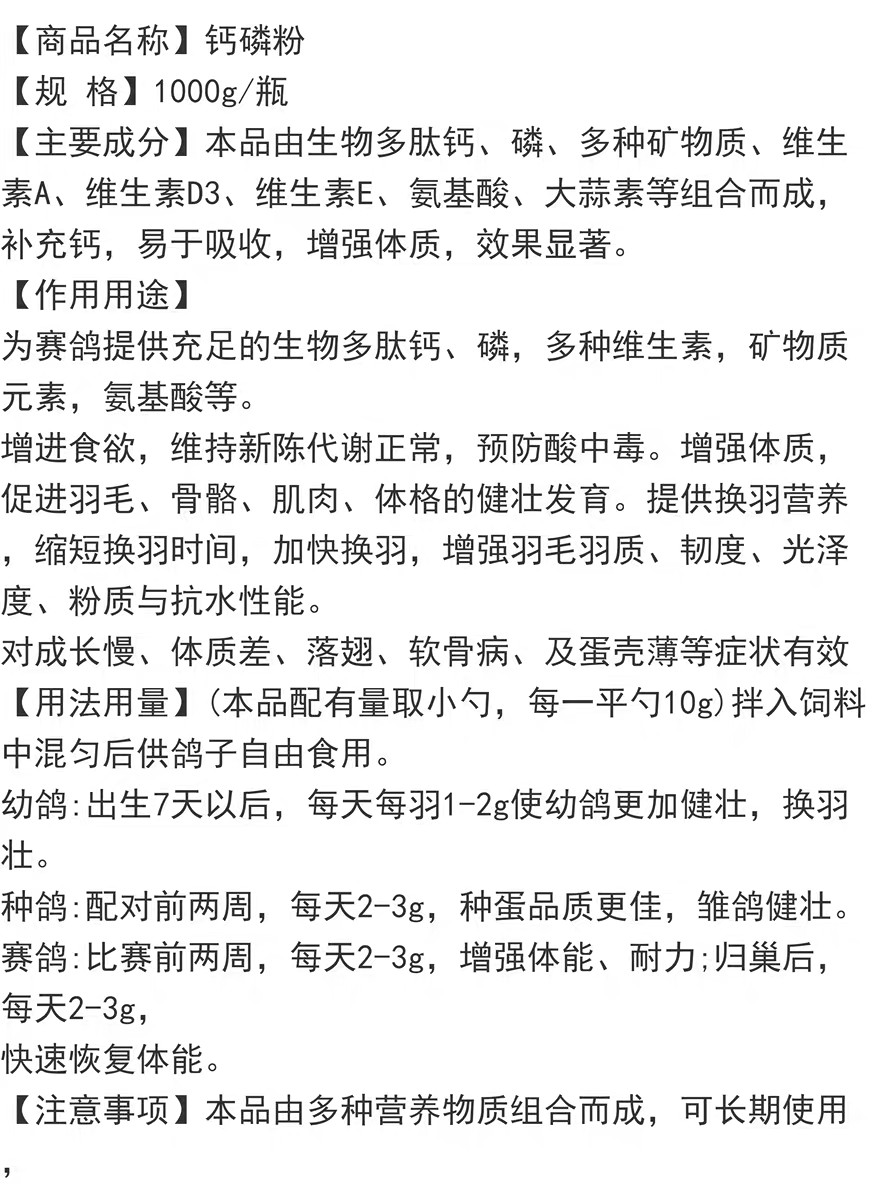 【商品名称】钙磷粉
【规 格】1000g/瓶
【主要成分】本品由生物多肽钙、磷、多种矿物质、维生素A、维生素D3、维生素E、氨基酸、大蒜素等组合而成，补充钙，易于吸收，增强体质，效果显著。
【作用用途】
为赛鸽提供充足的生物多肽钙、磷，多种维生素，矿物质元素，氨基酸等。
增进食欲，维持新陈代谢正常，预防酸中毒。增强体质，促进羽毛、骨骼、肌肉、体格的健壮发育。提供换羽营养，缩短换羽时间，加快换羽，增强羽毛羽质、韧度、光泽度、粉质与抗水性能。
对成长慢、体质差、落翅、软骨病、及蛋壳薄等症状有效
【用法用量】(本品配有量取小勺，每一平勺10g)拌入饲料中混匀后供鸽子自由食用。
幼鸽:出生7天以后，每天每羽1-2g使幼鸽更加健壮，换羽壮。
种鸽:配对前两周，每天2-3g，种蛋品质更佳，雏鸽健壮。
赛鸽:比赛前两周，每天2-3g，增强体能、耐力;归巢后，每天2-3g，
快速恢复体能。
【注意事项】本品由多种营养物质组合而成，可长期使用，